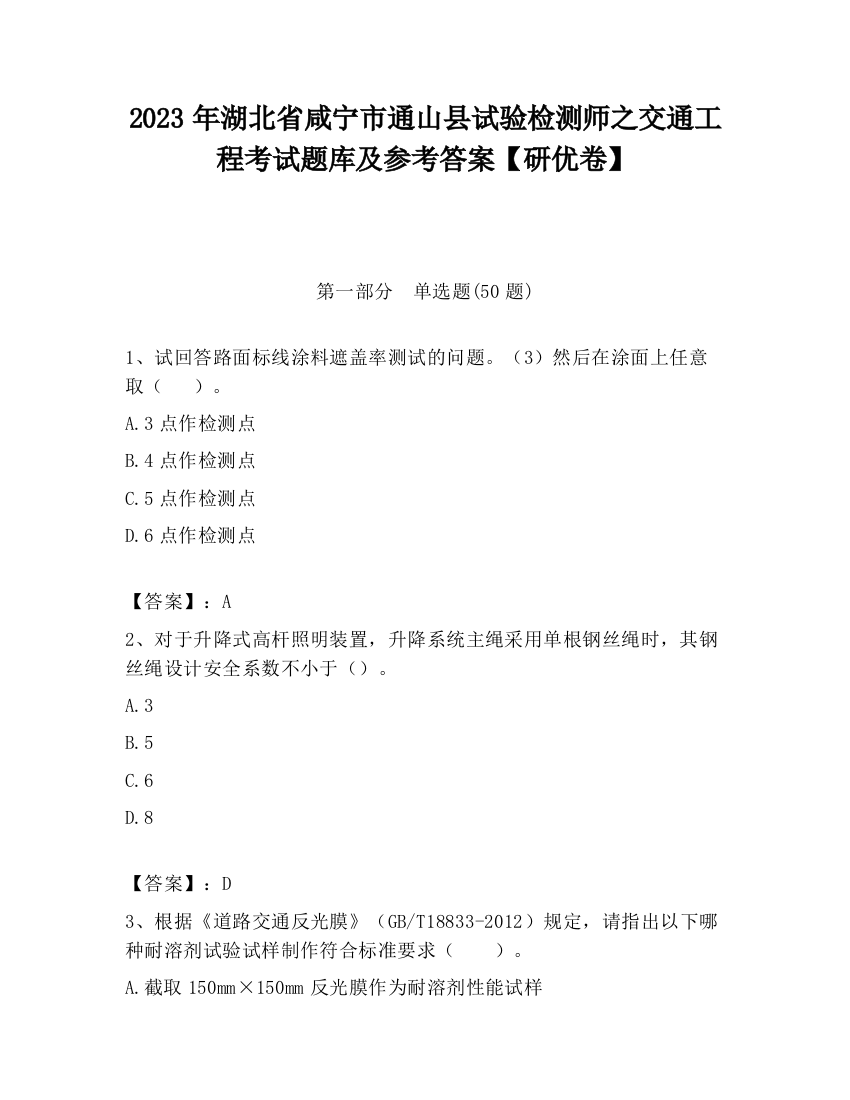 2023 年湖北省咸宁市通山县试验检测师之交通工程考试题库及参考答案【研优卷】

第一部分　单选题(50 题)

1、试回答路面标线涂料遮盖率测试的问题。（3）然后在涂面上任意取（　　）。

A.3 点作检测点

B.4 点作检测点

C.5 点作检测点

D.6 点作检测点

【答案】：A

2、对于升降式高杆照明装置，升降系统主绳采用单根钢丝绳时，其钢丝绳设计安全系数不小于（）。

A.3

B.5

C.6

D.8

【答案】：D

3、根据《道路交通反光膜》（GB/T18833-2012）规定，请指出以下哪种耐溶剂试验试样制作符合标准要求（　　）。

A.截取 150㎜×150㎜ 反光膜作为耐溶剂性能试样